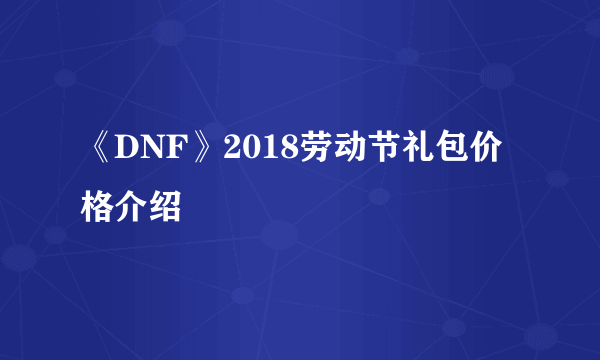 《DNF》2018劳动节礼包价格介绍